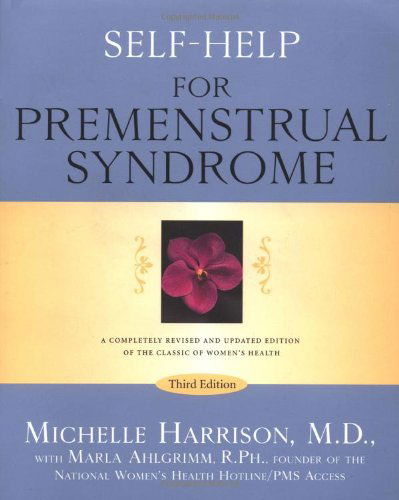 SELF-HELP
FOR
PREMENSTRUAL
SYNDROME

A COMPLETELY REVISED AND UPDATED EDITION OF THE CLASSIC OF WOMEN'S HEALTH

Third Edition

MICHELLE HARRISON, M.D.,
WITH MARLA AHLGRIMM, R.PH., FOUNDER OF THE NATIONAL WOMEN'S HEALTH HOTLINE/PMS ACCESS